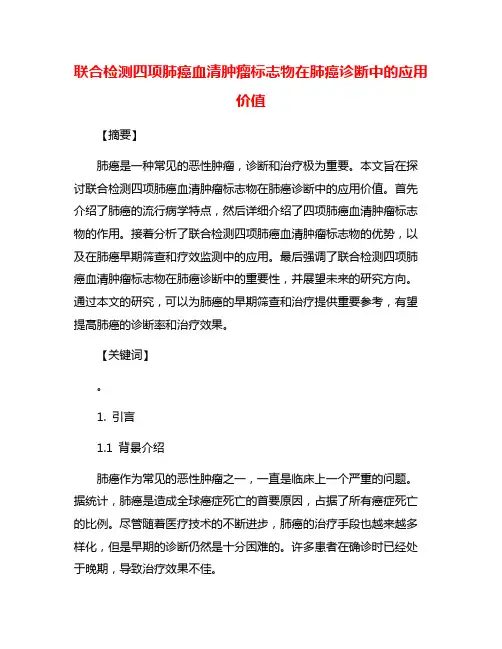 联合检测四项肺癌血清肿瘤标志物在肺癌诊断中的应用价值

【摘要】

肺癌是一种常见的恶性肿瘤，诊断和治疗极为重要。本文旨在探讨联合检测四项肺癌血清肿瘤标志物在肺癌诊断中的应用价值。首先介绍了肺癌的流行病学特点，然后详细介绍了四项肺癌血清肿瘤标志物的作用。接着分析了联合检测四项肺癌血清肿瘤标志物的优势，以及在肺癌早期筛查和疗效监测中的应用。最后强调了联合检测四项肺癌血清肿瘤标志物在肺癌诊断中的重要性，并展望未来的研究方向。通过本文的研究，可以为肺癌的早期筛查和治疗提供重要参考，有望提高肺癌的诊断率和治疗效果。

【关键词】

。

1. 引言

1.1 背景介绍

肺癌作为常见的恶性肿瘤之一，一直是临床上一个严重的问题。据统计，肺癌是造成全球癌症死亡的首要原因，占据了所有癌症死亡的比例。尽管随着医疗技术的不断进步，肺癌的治疗手段也越来越多样化，但是早期的诊断仍然是十分困难的。许多患者在确诊时已经处于晚期，导致治疗效果不佳。